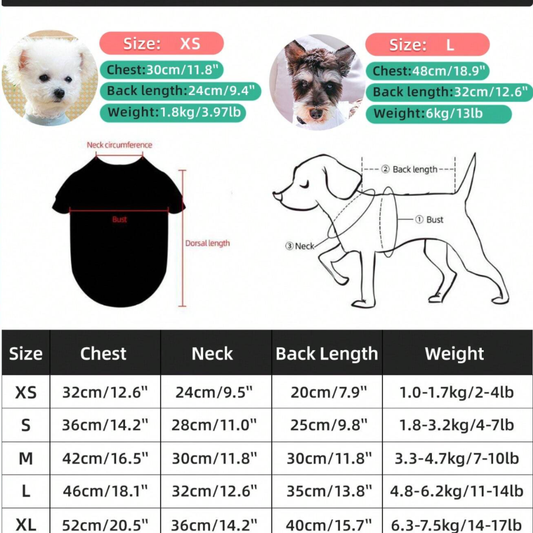 Size: XS
Chest:30cm/11.8"
Back length:24cm/9.4"
Weight:1.8kg/3.97lb

Size: L
Chest:48cm/18.9"
Back length:32cm/12.6"
Weight:6kg/13lb

Neck circumference
Bust
Dorsal length

② Back length
① Bust
③ Neck

| Size | Chest | Neck | Back Length | Weight |
|---|---|---|---|---|
| XS | 32cm/12.6" | 24cm/9.5" | 20cm/7.9" | 1.0-1.7kg/2-4lb |
| S | 36cm/14.2" | 28cm/11.0" | 25cm/9.8" | 1.8-3.2kg/4-7lb |
| M | 42cm/16.5" | 30cm/11.8" | 30cm/11.8" | 3.3-4.7kg/7-10lb |
| L | 46cm/18.1" | 32cm/12.6" | 35cm/13.8" | 4.8-6.2kg/11-14lb |
| XL | 52cm/20.5" | 36cm/14.2" | 40cm/15.7" | 6.3-7.5kg/14-17lb |